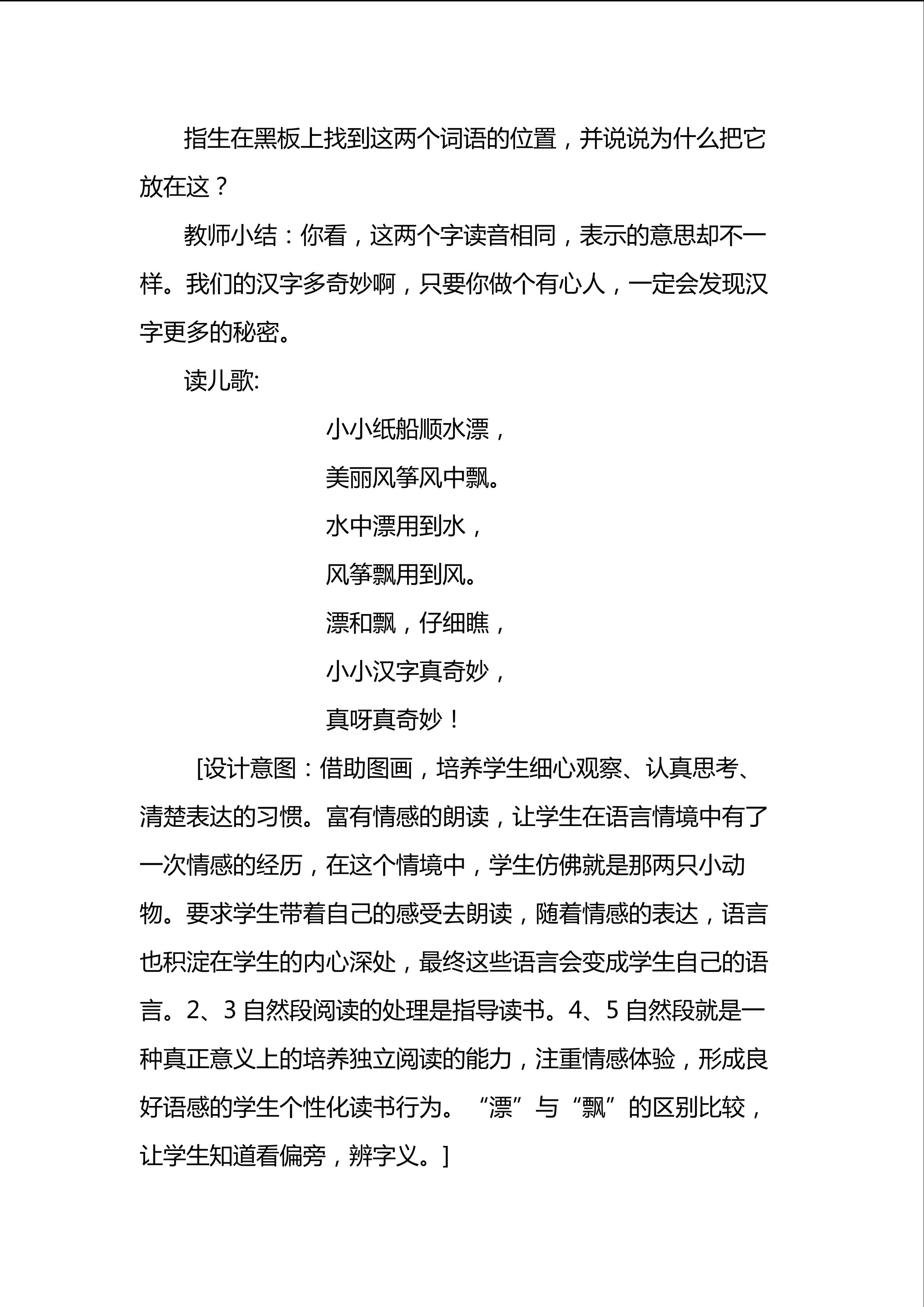 指生在黑板上找到这两个词语的位置，并说说为什么把它放在这？

教师小结：你看，这两个字读音相同，表示的意思却不一样。我们的汉字多奇妙啊，只要你做个有心人，一定会发现汉字更多的秘密。

读儿歌:

小小纸船顺水漂，

美丽风筝风中飘。

水中漂用到水，

风筝飘用到风。

漂和飘，仔细瞧，

小小汉字真奇妙，

真呀真奇妙！

[设计意图：借助图画，培养学生细心观察、认真思考、清楚表达的习惯。富有情感的朗读，让学生在语言情境中有了一次情感的经历，在这个情境中，学生仿佛就是那两只小动物。要求学生带着自己的感受去朗读，随着情感的表达，语言也积淀在学生的内心深处，最终这些语言会变成学生自己的语言。2、3 自然段阅读的处理是指导读书。4、5 自然段就是一种真正意义上的培养独立阅读的能力，注重情感体验，形成良好语感的学生个性化读书行为。“漂”与“飘”的区别比较，让学生知道看偏旁，辨字义。]